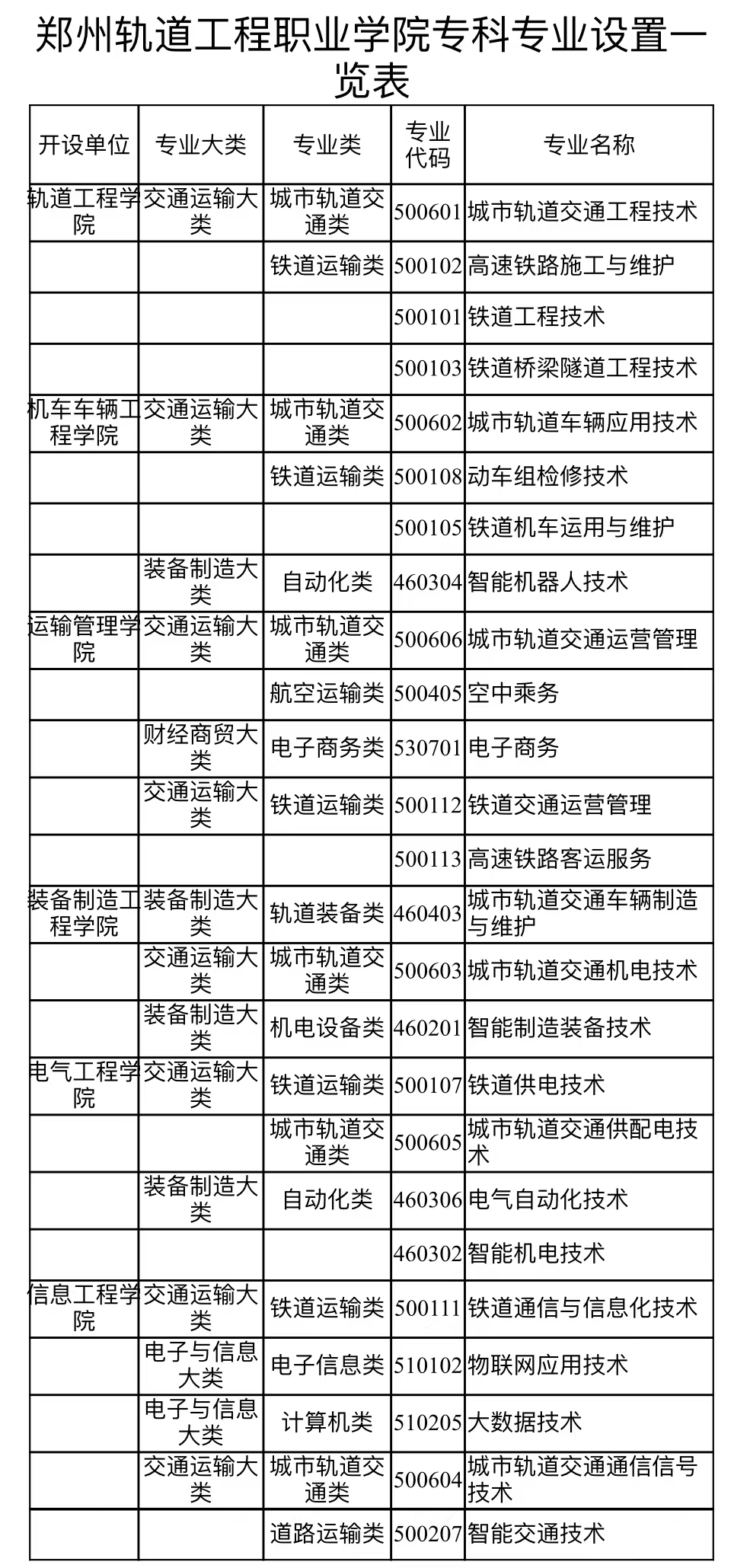 郑州轨道工程职业学院专科专业设置一览表

| 开设单位 | 专业大类 | 专业类 | 专业代码 | 专业名称 |
|---|---|---|---|---|
| 轨道工程学院 | 交通运输大类 | 城市轨道交通类 | 500601 | 城市轨道交通工程技术 |
| | | 铁道运输类 | 500102 | 高速铁路施工与维护 |
| | | | 500101 | 铁道工程技术 |
| | | | 500103 | 铁道桥梁隧道工程技术 |
| 机车车辆工程学院 | 交通运输大类 | 城市轨道交通类 | 500602 | 城市轨道车辆应用技术 |
| | | 铁道运输类 | 500108 | 动车组检修技术 |
| | | | 500105 | 铁道机车运用与维护 |
| | 装备制造大类 | 自动化类 | 460304 | 智能机器人技术 |
| 运输管理学院 | 交通运输大类 | 城市轨道交通类 | 500606 | 城市轨道交通运营管理 |
| | | 航空运输类 | 500405 | 空中乘务 |
| | 财经商贸大类 | 电子商务类 | 530701 | 电子商务 |
| | 交通运输大类 | 铁道运输类 | 500112 | 铁道交通运营管理 |
| | | | 500113 | 高速铁路客运服务 |
| 装备制造工程学院 | 装备制造大类 | 轨道装备类 | 460403 | 城市轨道交通车辆制造与维护 |
| | 交通运输大类 | 城市轨道交通类 | 500603 | 城市轨道交通机电技术 |
| | 装备制造大类 | 机电设备类 | 460201 | 智能制造装备技术 |
| 电气工程学院 | 交通运输大类 | 铁道运输类 | 500107 | 铁道供电技术 |
| | | 城市轨道交通类 | 500605 | 城市轨道交通供配电技术 |
| | 装备制造大类 | 自动化类 | 460306 | 电气自动化技术 |
| | | | 460302 | 智能机电技术 |
| 信息工程学院 | 交通运输大类 | 铁道运输类 | 500111 | 铁道通信与信息化技术 |
| | 电子与信息大类 | 电子信息类 | 510102 | 物联网应用技术 |
| | 电子与信息大类 | 计算机类 | 510205 | 大数据技术 |
| | 交通运输大类 | 城市轨道交通类 | 500604 | 城市轨道交通通信信号技术 |
| | | 道路运输类 | 500207 | 智能交通技术 |